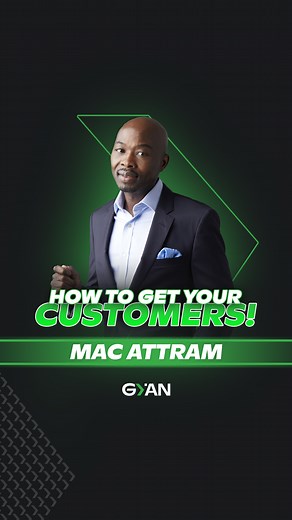 HOW TO GET YOUR CUSTOMERS!

MAC ATTRAM

GYAN